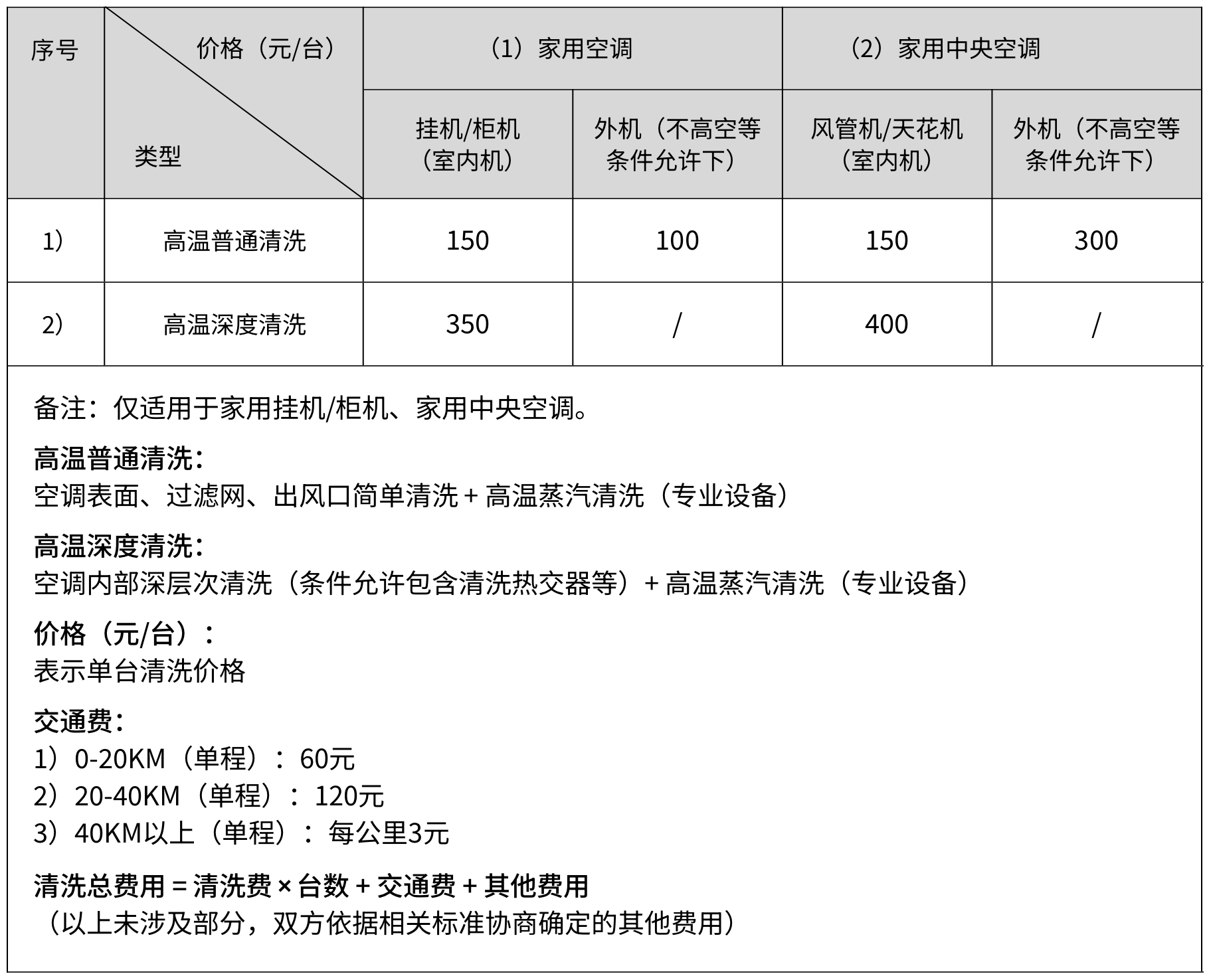 | 序号 | 价格（元/台） 类型 | （1）家用空调 挂机/柜机（室内机） | （1）家用空调 外机（不高空等条件允许下） | （2）家用中央空调 风管机/天花机（室内机） | （2）家用中央空调 外机（不高空等条件允许下） |
|---|---|---|---|---|---|
| 1） | 高温普通清洗 | 150 | 100 | 150 | 300 |
| 2） | 高温深度清洗 | 350 | / | 400 | / |

备注：仅适用于家用挂机/柜机、家用中央空调。

高温普通清洗：
空调表面、过滤网、出风口简单清洗 + 高温蒸汽清洗（专业设备）

高温深度清洗：
空调内部深层次清洗（条件允许包含清洗热交器等）+ 高温蒸汽清洗（专业设备）

价格（元/台）：
表示单台清洗价格

交通费：
1）0-20KM（单程）：60元
2）20-40KM（单程）：120元
3）40KM以上（单程）：每公里3元

清洗总费用 = 清洗费 × 台数 + 交通费 + 其他费用
（以上未涉及部分，双方依据相关标准协商确定的其他费用）